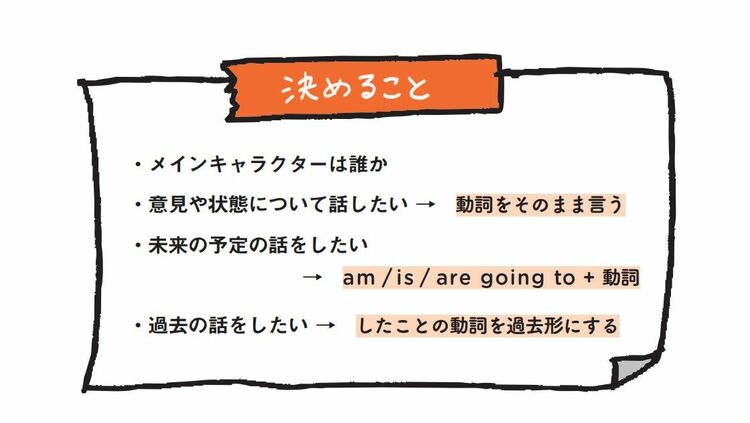 決めること

・メインキャラクターは誰か

・意見や状態について話したい → 動詞をそのまま言う

・未来の予定の話をしたい

→ am / is / are going to + 動詞

・過去の話をしたい → したことの動詞を過去形にする